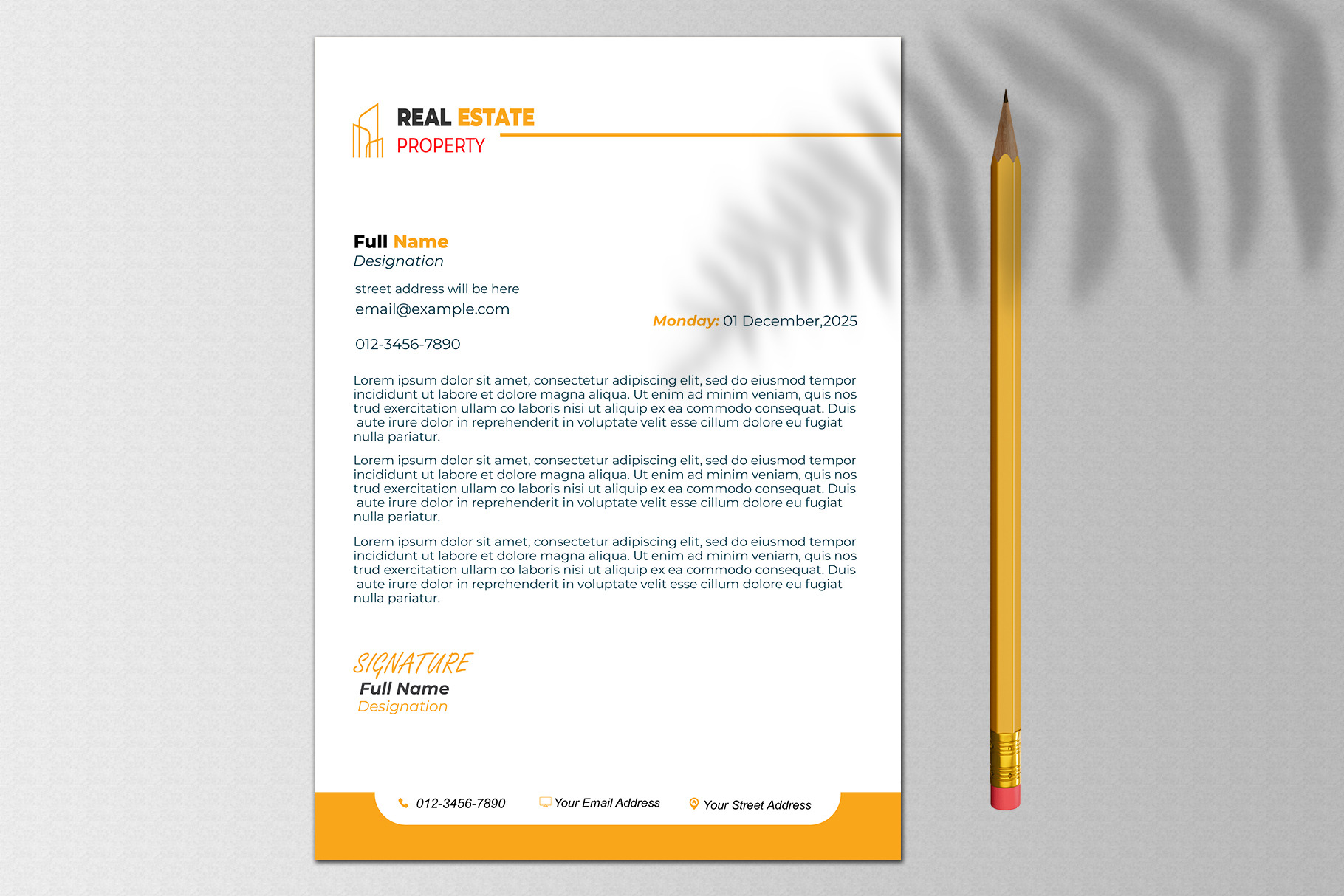 REAL ESTATE
PROPERTY

Full Name
Designation

street address will be here
email@example.com

012-3456-7890

Monday: 01 December,2025

Lorem ipsum dolor sit amet, consectetur adipiscing elit, sed do eiusmod tempor incididunt ut labore et dolore magna aliqua. Ut enim ad minim veniam, quis nos trud exercitation ullam co laboris nisi ut aliquip ex ea commodo consequat. Duis aute irure dolor in reprehenderit in voluptate velit esse cillum dolore eu fugiat nulla pariatur.

Lorem ipsum dolor sit amet, consectetur adipiscing elit, sed do eiusmod tempor incididunt ut labore et dolore magna aliqua. Ut enim ad minim veniam, quis nos trud exercitation ullam co laboris nisi ut aliquip ex ea commodo consequat. Duis aute irure dolor in reprehenderit in voluptate velit esse cillum dolore eu fugiat nulla pariatur.

Lorem ipsum dolor sit amet, consectetur adipiscing elit, sed do eiusmod tempor incididunt ut labore et dolore magna aliqua. Ut enim ad minim veniam, quis nos trud exercitation ullam co laboris nisi ut aliquip ex ea commodo consequat. Duis aute irure dolor in reprehenderit in voluptate velit esse cillum dolore eu fugiat nulla pariatur.

SIGNATURE
Full Name
Designation

012-3456-7890 Your Email Address Your Street Address